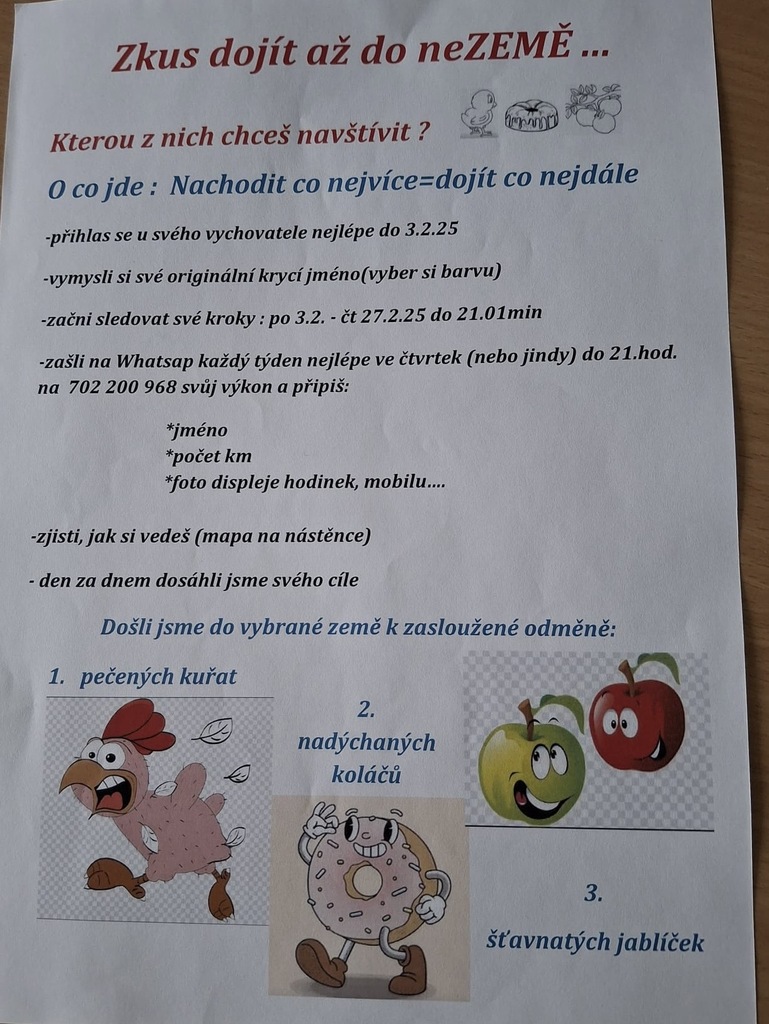 Zkus dojít až do neZEMĚ ...

Kterou z nich chceš navštívit ?

O co jde : Nachodit co nejvíce=dojít co nejdále

-přihlas se u svého vychovatele nejlépe do 3.2.25

-vymysli si své originální krycí jméno(vyber si barvu)

-začni sledovat své kroky : po 3.2. - čt 27.2.25 do 21.01min

-zašli na Whatsap každý týden nejlépe ve čtvrtek (nebo jindy) do 21.hod. na 702 200 968 svůj výkon a připiš:

*jméno
*počet km
*foto displeje hodinek, mobilu....

-zjisti, jak si vedeš (mapa na nástěnce)

- den za dnem dosáhli jsme svého cíle

Došli jsme do vybrané země k zasloužené odměně:

1. pečených kuřat

2. nadýchaných koláčů

3. šťavnatých jablíček